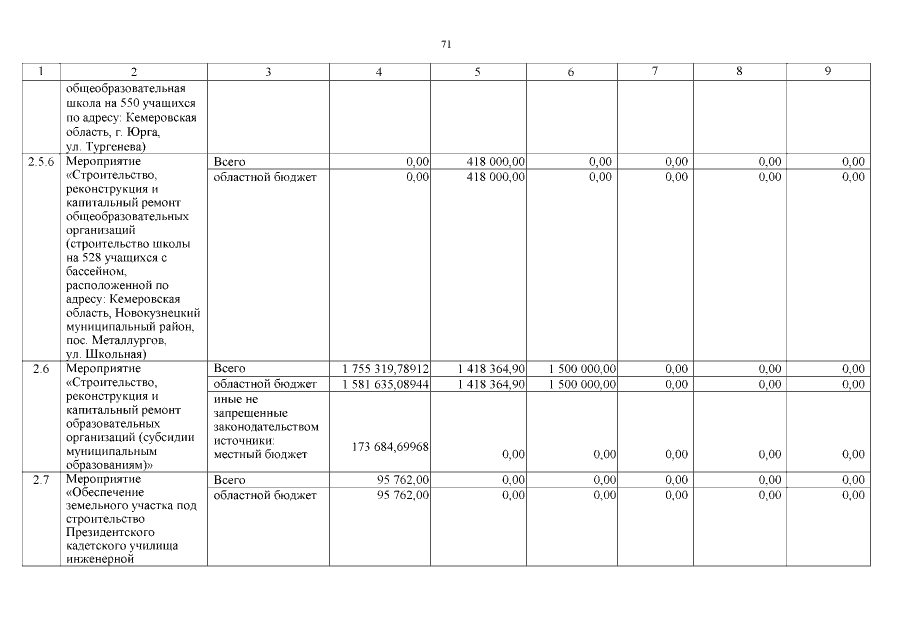 71

| 1 | 2 | 3 | 4 | 5 | 6 | 7 | 8 | 9 |
|---|---|---|---|---|---|---|---|---|
|  | общеобразовательная школа на 550 учащихся по адресу: Кемеровская область, г. Юрга, ул. Тургенева) |  |  |  |  |  |  |  |
| 2.5.6 | Мероприятие «Строительство, реконструкция и капитальный ремонт общеобразовательных организаций (строительство школы на 528 учащихся с бассейном, расположенной по адресу: Кемеровская область, Новокузнецкий муниципальный район, пос. Металлургов, ул. Школьная) | Всего | 0,00 | 418 000,00 | 0,00 | 0,00 | 0,00 | 0,00 |
|  |  | областной бюджет | 0,00 | 418 000,00 | 0,00 | 0,00 | 0,00 | 0,00 |
| 2.6 | Мероприятие «Строительство, реконструкция и капитальный ремонт образовательных организаций (субсидии муниципальным образованиям)» | Всего | 1 755 319,78912 | 1 418 364,90 | 1 500 000,00 | 0,00 | 0,00 | 0,00 |
|  |  | областной бюджет | 1 581 635,08944 | 1 418 364,90 | 1 500 000,00 | 0,00 | 0,00 | 0,00 |
|  |  | иные не запрещенные законодательством источники: местный бюджет | 173 684,69968 | 0,00 | 0,00 | 0,00 | 0,00 | 0,00 |
| 2.7 | Мероприятие «Обеспечение земельного участка под строительство Президентского кадетского училища инженерной | Всего | 95 762,00 | 0,00 | 0,00 | 0,00 | 0,00 | 0,00 |
|  |  | областной бюджет | 95 762,00 | 0,00 | 0,00 | 0,00 | 0,00 | 0,00 |